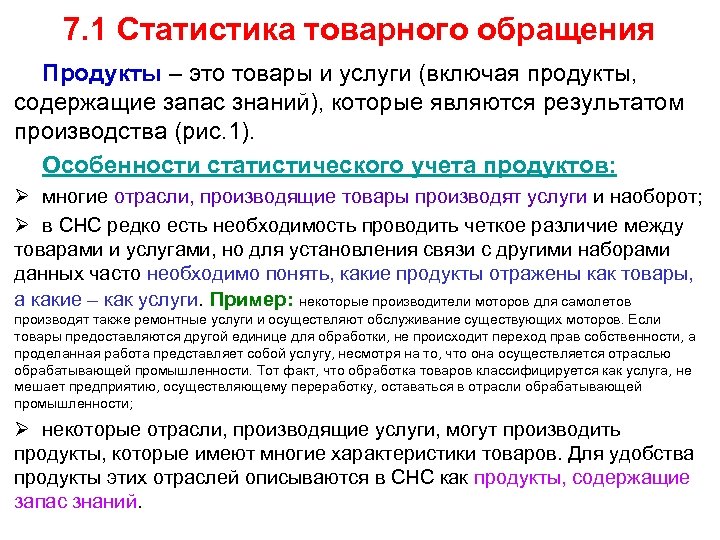 7.1 Статистика товарного обращения

Продукты – это товары и услуги (включая продукты, содержащие запас знаний), которые являются результатом производства (рис.1).

Особенности статистического учета продуктов:

➢ многие отрасли, производящие товары производят услуги и наоборот;

➢ в СНС редко есть необходимость проводить четкое различие между товарами и услугами, но для установления связи с другими наборами данных часто необходимо понять, какие продукты отражены как товары, а какие – как услуги. Пример: некоторые производители моторов для самолетов производят также ремонтные услуги и осуществляют обслуживание существующих моторов. Если товары предоставляются другой единице для обработки, не происходит переход прав собственности, а проделанная работа представляет собой услугу, несмотря на то, что она осуществляется отраслью обрабатывающей промышленности. Тот факт, что обработка товаров классифицируется как услуга, не мешает предприятию, осуществляющему переработку, оставаться в отрасли обрабатывающей промышленности;

➢ некоторые отрасли, производящие услуги, могут производить продукты, которые имеют многие характеристики товаров. Для удобства продукты этих отраслей описываются в СНС как продукты, содержащие запас знаний.